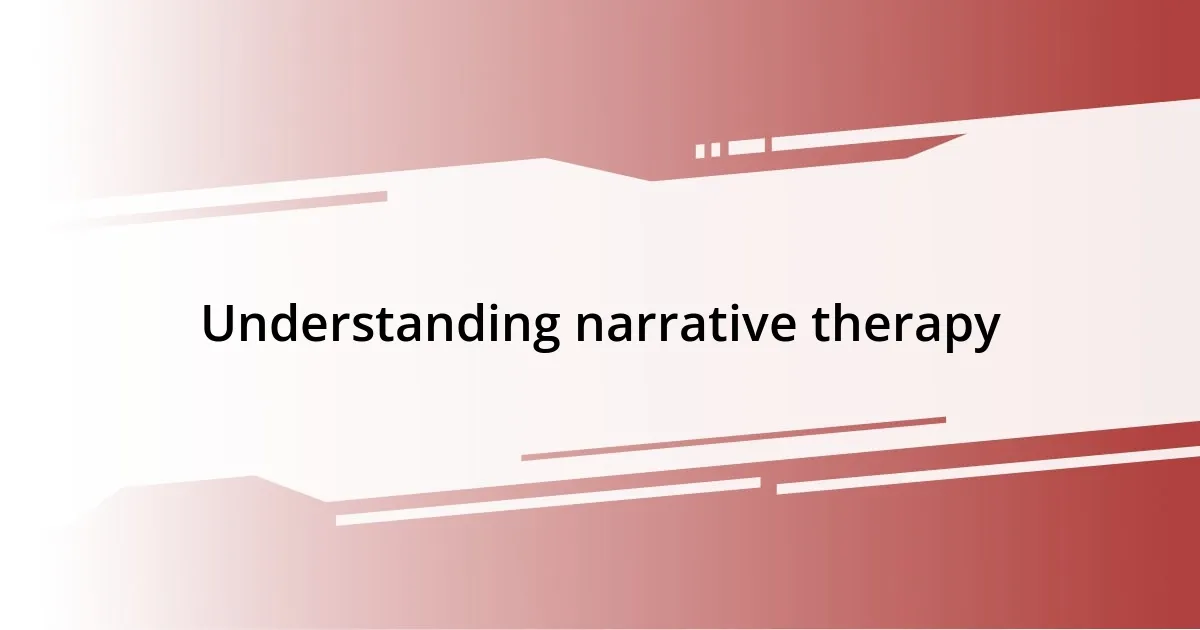 Understanding narrative therapy